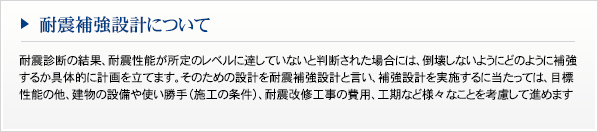 ▶ 耐震補強設計について

耐震診断の結果、耐震性能が所定のレベルに達していないと判断された場合には、倒壊しないようにどのように補強するか具体的に計画を立てます。そのための設計を耐震補強設計と言い、補強設計を実施するに当たっては、目標性能の他、建物の設備や使い勝手（施工の条件）、耐震改修工事の費用、工期など様々なことを考慮して進めます